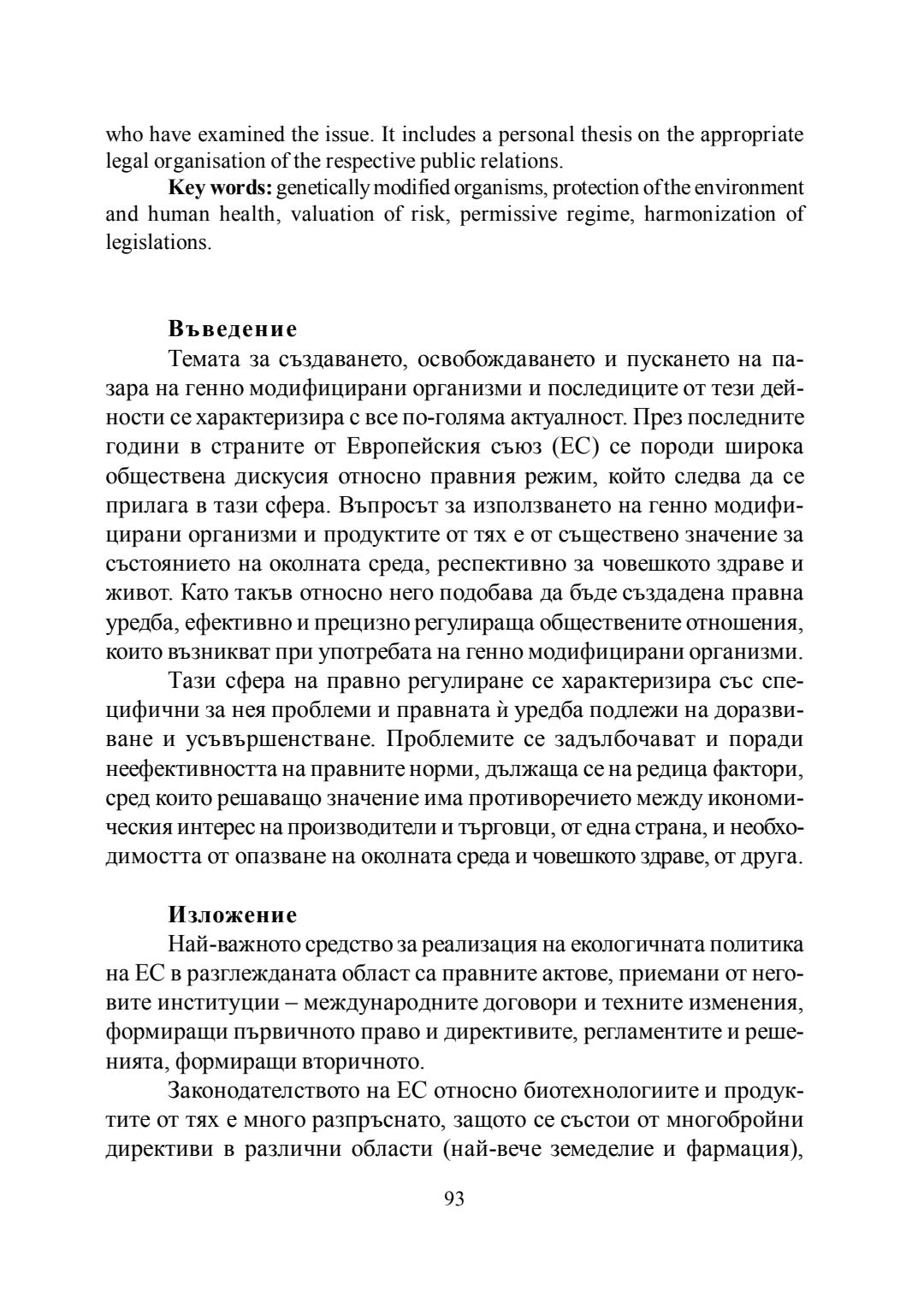 who have examined the issue. It includes a personal thesis on the appropriate legal organisation of the respective public relations.

**Key words:** genetically modified organisms, protection of the environment and human health, valuation of risk, permissive regime, harmonization of legislations.

**Въведение**

Темата за създаването, освобождаването и пускането на пазара на генно модифицирани организми и последиците от тези дейности се характеризира с все по-голяма актуалност. През последните години в страните от Европейския съюз (ЕС) се породи широка обществена дискусия относно правния режим, който следва да се прилага в тази сфера. Въпросът за използването на генно модифицирани организми и продуктите от тях е от съществено значение за състоянието на околната среда, респективно за човешкото здраве и живот. Като такъв относно него подобава да бъде създадена правна уредба, ефективно и прецизно регулираща обществените отношения, които възникват при употребата на генно модифицирани организми.

Тази сфера на правно регулиране се характеризира със специфични за нея проблеми и правната ѝ уредба подлежи на доразвиване и усъвършенстване. Проблемите се задълбочават и поради неефективността на правните норми, дължаща се на редица фактори, сред които решаващо значение има противоречието между икономическия интерес на производители и търговци, от една страна, и необходимостта от опазване на околната среда и човешкото здраве, от друга.

**Изложение**

Най-важното средство за реализация на екологичната политика на ЕС в разглежданата област са правните актове, приемани от неговите институции – международните договори и техните изменения, формиращи първичното право и директивите, регламентите и решенията, формиращи вторичното.

Законодателството на ЕС относно биотехнологиите и продуктите от тях е много разпръснато, защото се състои от многобройни директиви в различни области (най-вече земеделие и фармация),

93